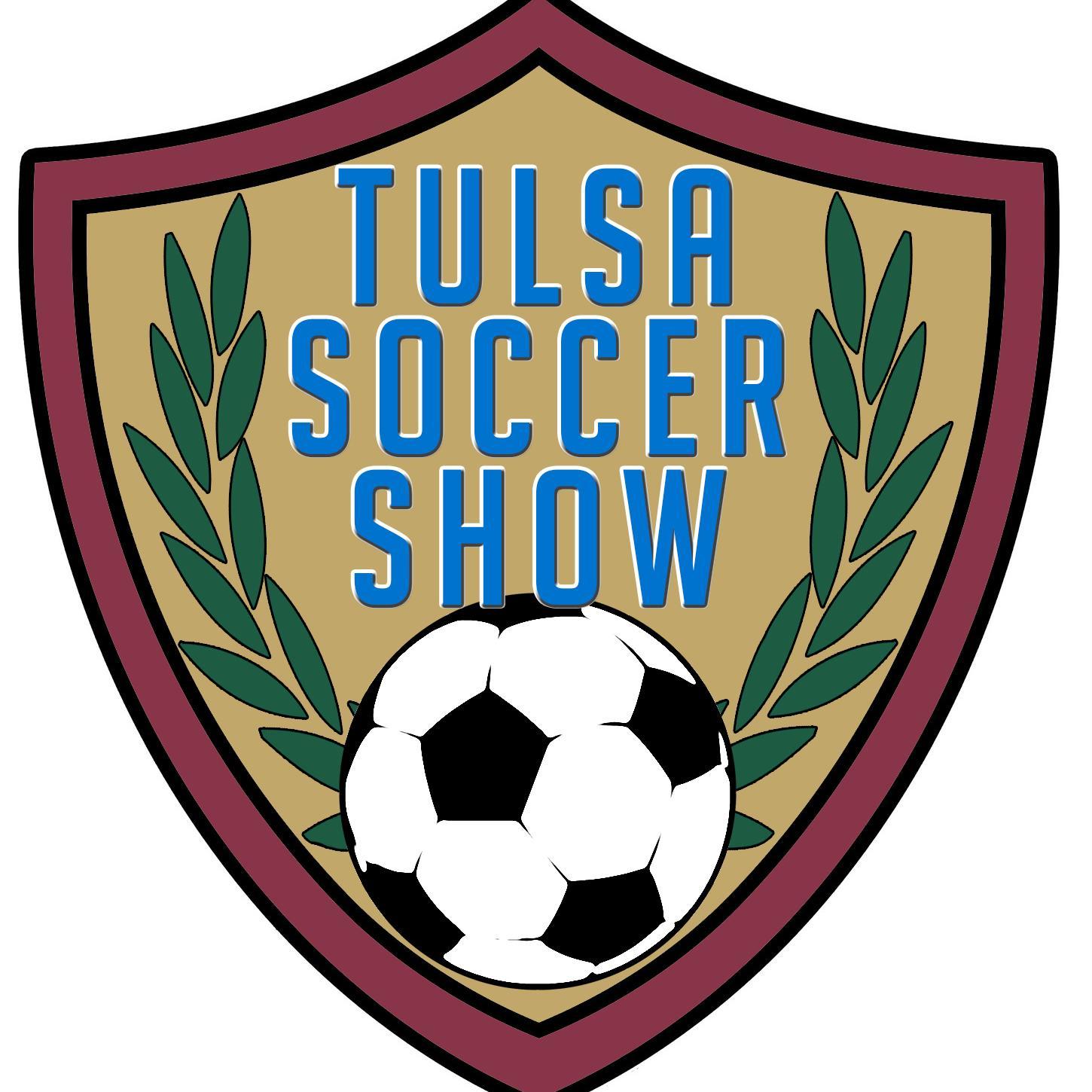 TULSA
SOCCER
SHOW